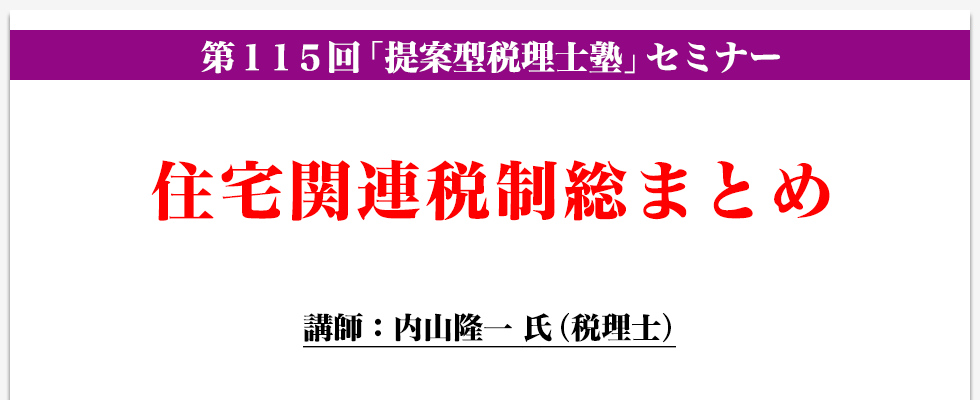 第１１５回「提案型税理士塾」セミナー

住宅関連税制総まとめ

講師：内山隆一 氏（税理士）